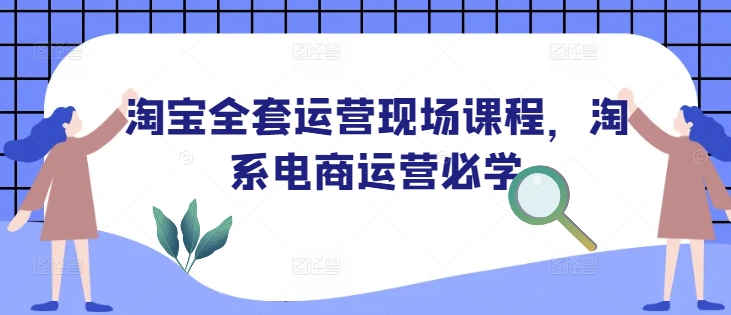 淘宝全套运营现场课程，淘系电商运营必学